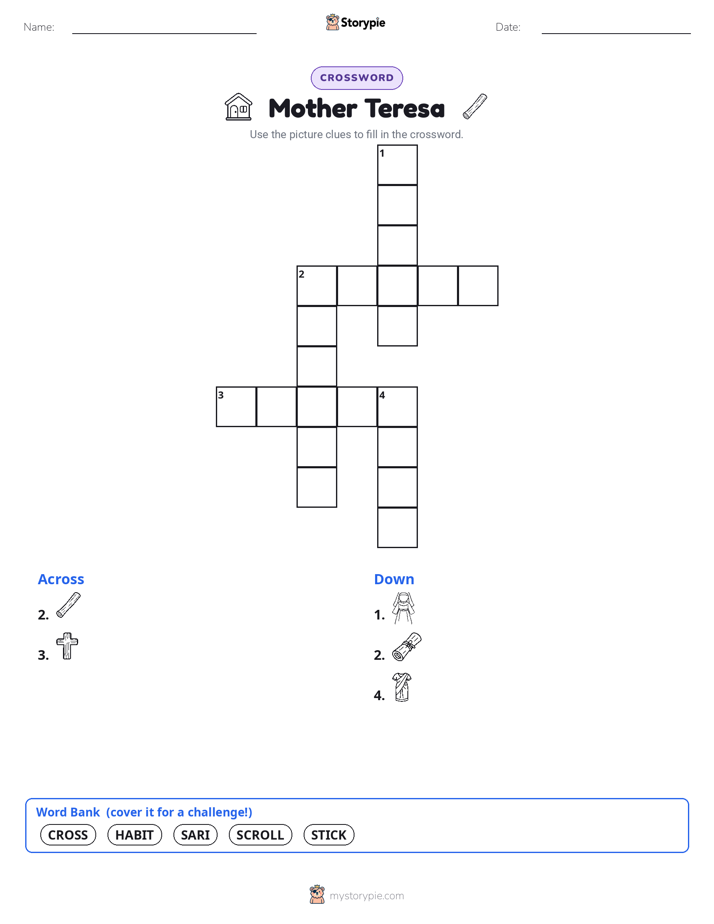 Name:

Storypie

Date:

CROSSWORD

Mother Teresa

Use the picture clues to fill in the crossword.

1

2

3

4

Across

2.

3.

Down

1.

2.

4.

Word Bank (cover it for a challenge!)

CROSS HABIT SARI SCROLL STICK

mystorypie.com